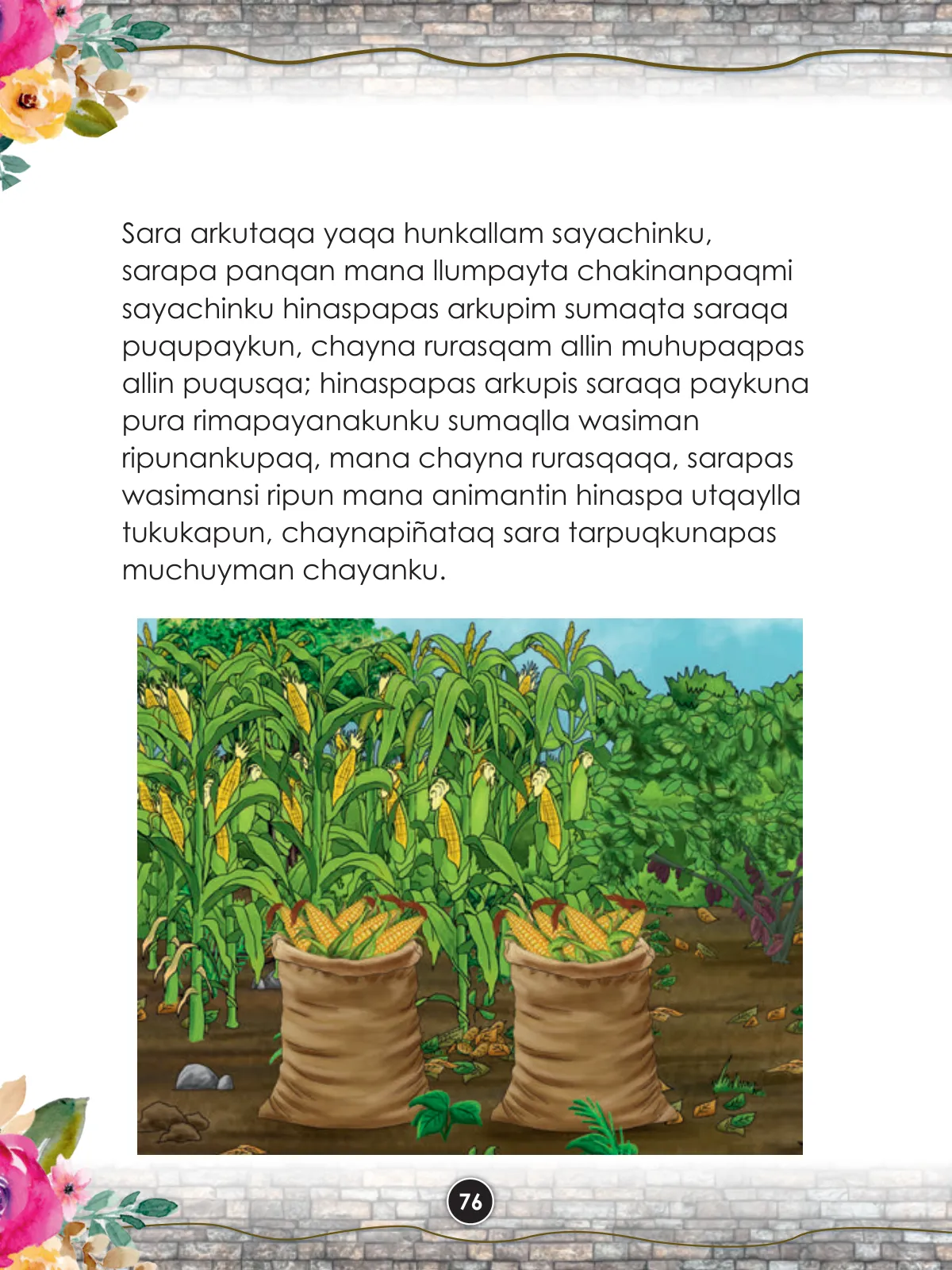 Sara arkutaqa yaqa hunkallam sayachinku, sarapa panqan mana llumpayta chakinanpaqmi sayachinku hinaspapas arkupim sumaqta saraqa puqupaykun, chayna rurasqam allin muhupaqpas allin puqusqa; hinaspapas arkupis saraqa paykuna pura rimapayanakunku sumaqlla wasiman ripunankupaq, mana chayna rurasqaqa, sarapas wasimansi ripun mana animantin hinaspa utqaylla tukukapun, chaynapiñataq sara tarpuqkunapas muchuyman chayanku.

76